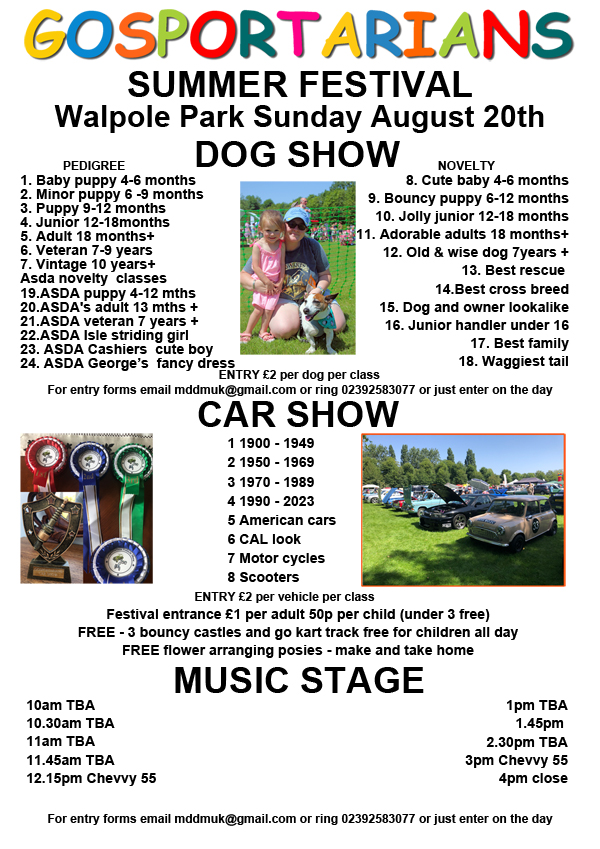 GOSPORTARIANS

SUMMER FESTIVAL

Walpole Park Sunday August 20th

DOG SHOW

PEDIGREE

1. Baby puppy 4-6 months
2. Minor puppy 6 -9 months
3. Puppy 9-12 months
4. Junior 12-18months
5. Adult 18 months+
6. Veteran 7-9 years
7. Vintage 10 years+
Asda novelty classes
19.ASDA puppy 4-12 mths
20.ASDA's adult 13 mths +
21.ASDA veteran 7 years +
22.ASDA Isle striding girl
23. ASDA Cashiers cute boy
24. ASDA George's fancy dress

NOVELTY

8. Cute baby 4-6 months
9. Bouncy puppy 6-12 months
10. Jolly junior 12-18 months
11. Adorable adults 18 months+
12. Old & wise dog 7years +
13. Best rescue
14.Best cross breed
15. Dog and owner lookalike
16. Junior handler under 16
17. Best family
18. Waggiest tail

ENTRY £2 per dog per class

For entry forms email mddmuk@gmail.com or ring 02392583077 or just enter on the day

CAR SHOW

1 1900 - 1949
2 1950 - 1969
3 1970 - 1989
4 1990 - 2023
5 American cars
6 CAL look
7 Motor cycles
8 Scooters

ENTRY £2 per vehicle per class

Festival entrance £1 per adult 50p per child (under 3 free)

FREE - 3 bouncy castles and go kart track free for children all day

FREE flower arranging posies - make and take home

MUSIC STAGE

10am TBA
10.30am TBA
11am TBA
11.45am TBA
12.15pm Chevvy 55

1pm TBA
1.45pm
2.30pm TBA
3pm Chevvy 55
4pm close

For entry forms email mddmuk@gmail.com or ring 02392583077 or just enter on the day